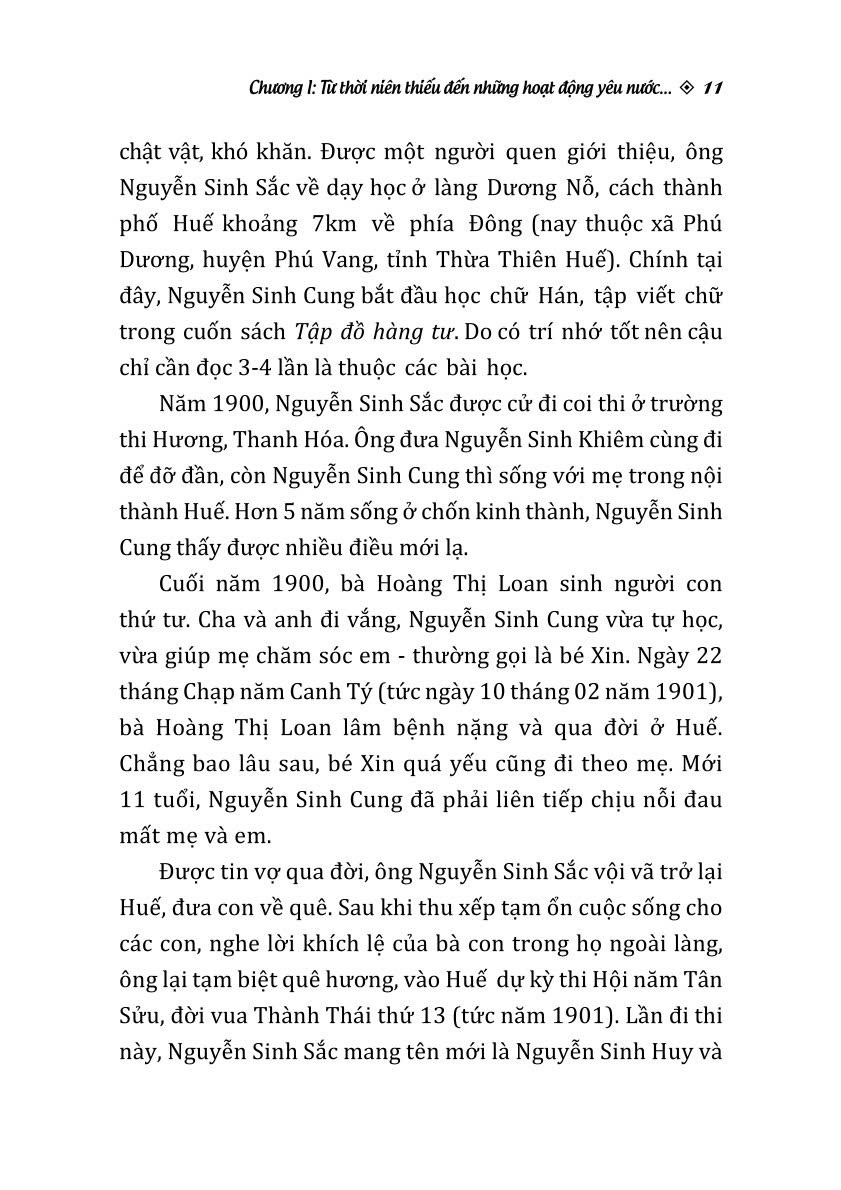 Chương I: Từ thời niên thiếu đến những hoạt động yêu nước... ◈ 11

chật vật, khó khăn. Được một người quen giới thiệu, ông Nguyễn Sinh Sắc về dạy học ở làng Dương Nỗ, cách thành phố Huế khoảng 7km về phía Đông (nay thuộc xã Phú Dương, huyện Phú Vang, tỉnh Thừa Thiên Huế). Chính tại đây, Nguyễn Sinh Cung bắt đầu học chữ Hán, tập viết chữ trong cuốn sách Tập đồ hàng tư. Do có trí nhớ tốt nên cậu chỉ cần đọc 3-4 lần là thuộc các bài học.

Năm 1900, Nguyễn Sinh Sắc được cử đi coi thi ở trường thi Hương, Thanh Hóa. Ông đưa Nguyễn Sinh Khiêm cùng đi để đỡ đần, còn Nguyễn Sinh Cung thì sống với mẹ trong nội thành Huế. Hơn 5 năm sống ở chốn kinh thành, Nguyễn Sinh Cung thấy được nhiều điều mới lạ.

Cuối năm 1900, bà Hoàng Thị Loan sinh người con thứ tư. Cha và anh đi vắng, Nguyễn Sinh Cung vừa tự học, vừa giúp mẹ chăm sóc em - thường gọi là bé Xin. Ngày 22 tháng Chạp năm Canh Tý (tức ngày 10 tháng 02 năm 1901), bà Hoàng Thị Loan lâm bệnh nặng và qua đời ở Huế. Chẳng bao lâu sau, bé Xin quá yếu cũng đi theo mẹ. Mới 11 tuổi, Nguyễn Sinh Cung đã phải liên tiếp chịu nỗi đau mất mẹ và em.

Được tin vợ qua đời, ông Nguyễn Sinh Sắc vội vã trở lại Huế, đưa con về quê. Sau khi thu xếp tạm ổn cuộc sống cho các con, nghe lời khích lệ của bà con trong họ ngoài làng, ông lại tạm biệt quê hương, vào Huế dự kỳ thi Hội năm Tân Sửu, đời vua Thành Thái thứ 13 (tức năm 1901). Lần đi thi này, Nguyễn Sinh Sắc mang tên mới là Nguyễn Sinh Huy và